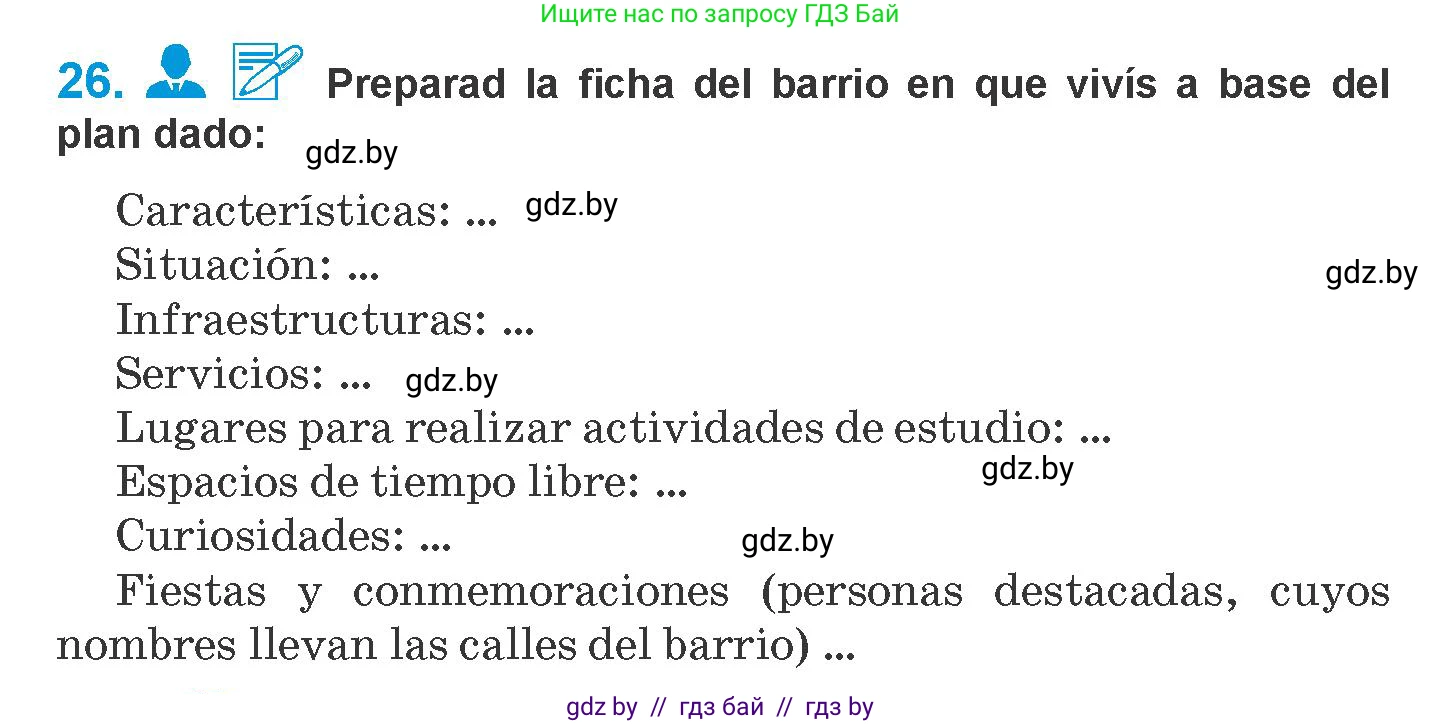 Ищите нас по запросу ГДЗ Бай

26. Preparad la ficha del barrio en que vivís a base del plan dado: gdz.by

Características: ... gdz.by
Situación: ... gdz.by
Infraestructuras: ...
Servicios: ... gdz.by
Lugares para realizar actividades de estudio: ...
Espacios de tiempo libre: ... gdz.by
Curiosidades: ... gdz.by
Fiestas y conmemoraciones (personas destacadas, cuyos nombres llevan las calles del barrio) ...

gdz by // гдз бай // гдз by